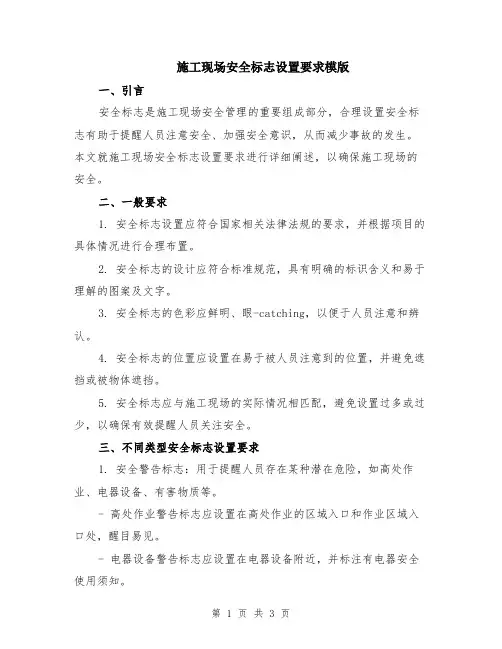 施工现场安全标志设置要求模版

一、引言

安全标志是施工现场安全管理的重要组成部分，合理设置安全标志有助于提醒人员注意安全、加强安全意识，从而减少事故的发生。本文就施工现场安全标志设置要求进行详细阐述，以确保施工现场的安全。

二、一般要求

1. 安全标志设置应符合国家相关法律法规的要求，并根据项目的具体情况进行合理布置。

2. 安全标志的设计应符合标准规范，具有明确的标识含义和易于理解的图案及文字。

3. 安全标志的色彩应鲜明、眼-catching，以便于人员注意和辨认。

4. 安全标志的位置应设置在易于被人员注意到的位置，并避免遮挡或被物体遮挡。

5. 安全标志应与施工现场的实际情况相匹配，避免设置过多或过少，以确保有效提醒人员关注安全。

三、不同类型安全标志设置要求

1. 安全警告标志：用于提醒人员存在某种潜在危险，如高处作业、电器设备、有害物质等。

- 高处作业警告标志应设置在高处作业的区域入口和作业区域入口处，醒目易见。

- 电器设备警告标志应设置在电器设备附近，并标注有电器安全使用须知。

第 1 页 共 3 页